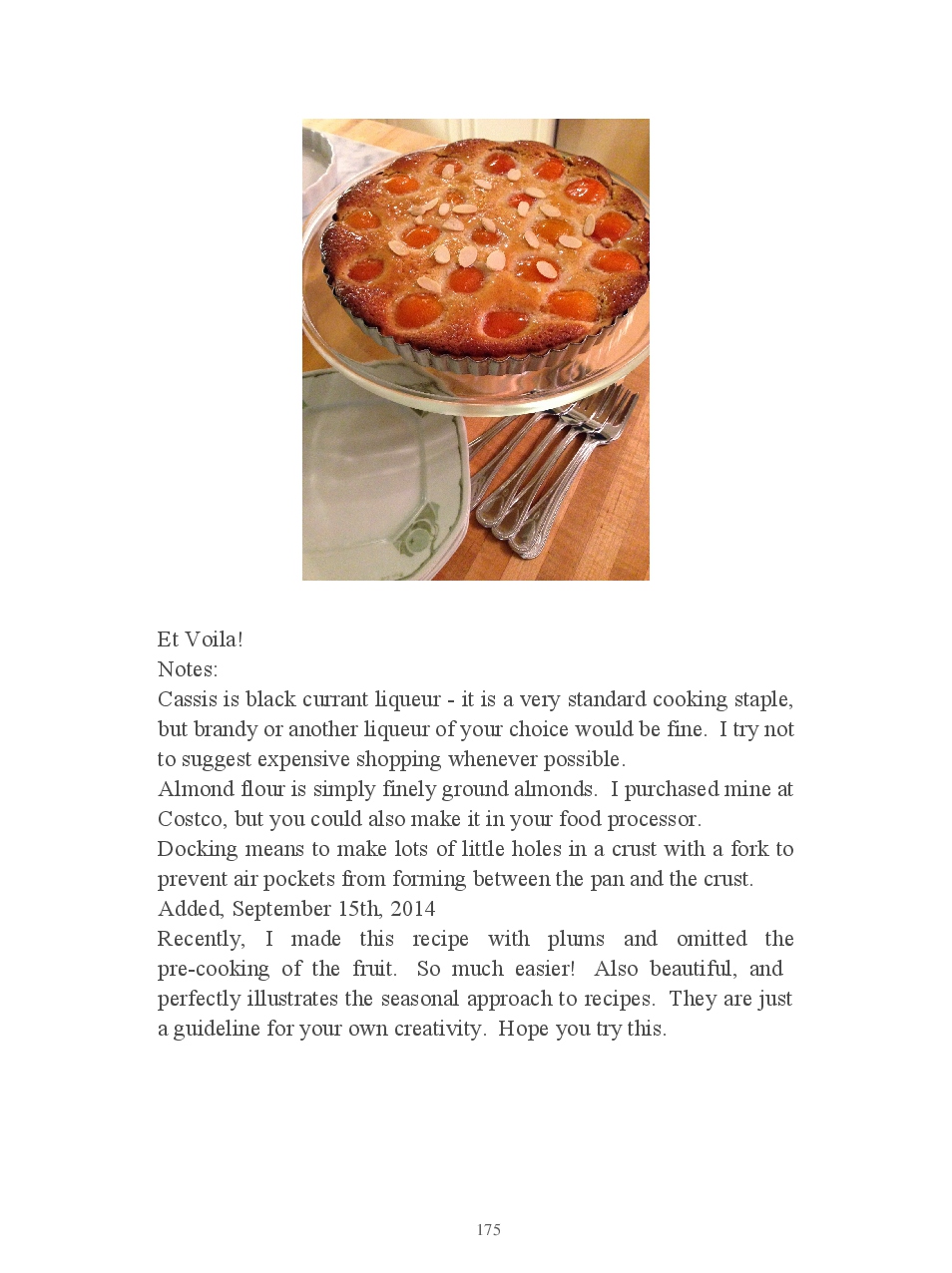 Et Voila!
Notes:
Cassis is black currant liqueur - it is a very standard cooking staple, but brandy or another liqueur of your choice would be fine. I try not to suggest expensive shopping whenever possible.
Almond flour is simply finely ground almonds. I purchased mine at Costco, but you could also make it in your food processor.
Docking means to make lots of little holes in a crust with a fork to prevent air pockets from forming between the pan and the crust.
Added, September 15th, 2014
Recently, I made this recipe with plums and omitted the pre-cooking of the fruit. So much easier! Also beautiful, and perfectly illustrates the seasonal approach to recipes. They are just a guideline for your own creativity. Hope you try this.

175